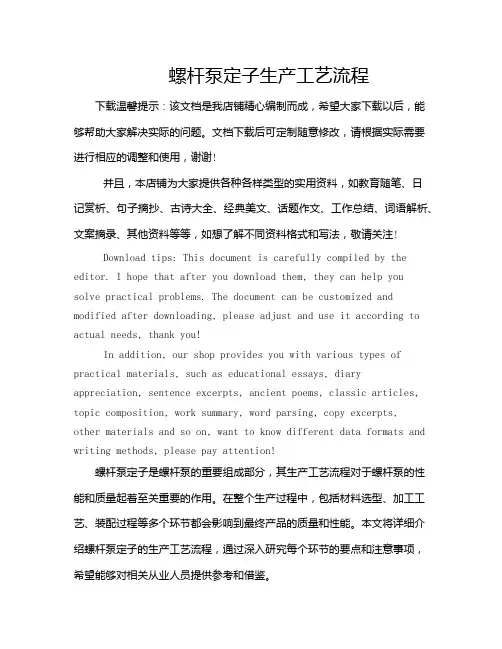 螺杆泵定子生产工艺流程

下载温馨提示：该文档是我店铺精心编制而成，希望大家下载以后，能够帮助大家解决实际的问题。文档下载后可定制随意修改，请根据实际需要进行相应的调整和使用，谢谢！

并且，本店铺为大家提供各种各样类型的实用资料，如教育随笔、日记赏析、句子摘抄、古诗大全、经典美文、话题作文、工作总结、词语解析、文案摘录、其他资料等等，如想了解不同资料格式和写法，敬请关注！

Download tips: This document is carefully compiled by the editor. I hope that after you download them, they can help you solve practical problems. The document can be customized and modified after downloading, please adjust and use it according to actual needs, thank you!

In addition, our shop provides you with various types of practical materials, such as educational essays, diary appreciation, sentence excerpts, ancient poems, classic articles, topic composition, work summary, word parsing, copy excerpts, other materials and so on, want to know different data formats and writing methods, please pay attention!

螺杆泵定子是螺杆泵的重要组成部分，其生产工艺流程对于螺杆泵的性能和质量起着至关重要的作用。在整个生产过程中，包括材料选型、加工工艺、装配过程等多个环节都会影响到最终产品的质量和性能。本文将详细介绍螺杆泵定子的生产工艺流程，通过深入研究每个环节的要点和注意事项，希望能够对相关从业人员提供参考和借鉴。